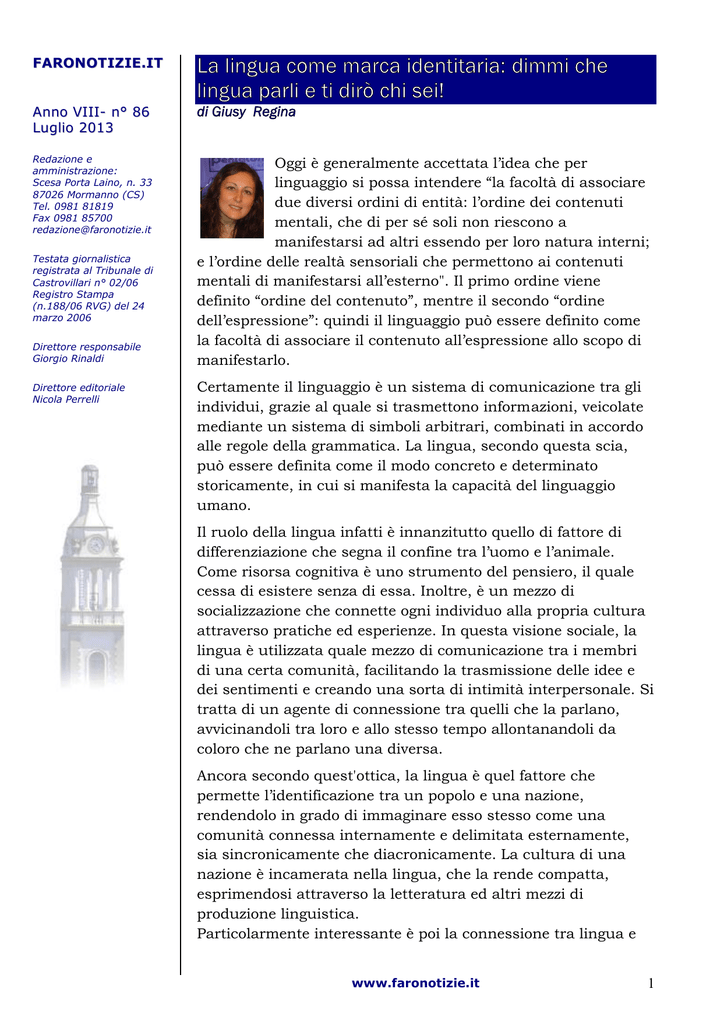 FARONOTIZIE.IT

Anno VIII- n° 86
Luglio 2013

Redazione e amministrazione:
Scesa Porta Laino, n. 33
87026 Mormanno (CS)
Tel. 0981 81819
Fax 0981 85700
redazione@faronotizie.it

Testata giornalistica registrata al Tribunale di Castrovillari n° 02/06 Registro Stampa (n.188/06 RVG) del 24 marzo 2006

Direttore responsabile
Giorgio Rinaldi

Direttore editoriale
Nicola Perrelli

La lingua come marca identitaria: dimmi che lingua parli e ti dirò chi sei!

di Giusy Regina

Oggi è generalmente accettata l'idea che per linguaggio si possa intendere "la facoltà di associare due diversi ordini di entità: l'ordine dei contenuti mentali, che di per sé soli non riescono a manifestarsi ad altri essendo per loro natura interni; e l'ordine delle realtà sensoriali che permettono ai contenuti mentali di manifestarsi all'esterno". Il primo ordine viene definito "ordine del contenuto", mentre il secondo "ordine dell'espressione": quindi il linguaggio può essere definito come la facoltà di associare il contenuto all'espressione allo scopo di manifestarlo.

Certamente il linguaggio è un sistema di comunicazione tra gli individui, grazie al quale si trasmettono informazioni, veicolate mediante un sistema di simboli arbitrari, combinati in accordo alle regole della grammatica. La lingua, secondo questa scia, può essere definita come il modo concreto e determinato storicamente, in cui si manifesta la capacità del linguaggio umano.

Il ruolo della lingua infatti è innanzitutto quello di fattore di differenziazione che segna il confine tra l'uomo e l'animale. Come risorsa cognitiva è uno strumento del pensiero, il quale cessa di esistere senza di essa. Inoltre, è un mezzo di socializzazione che connette ogni individuo alla propria cultura attraverso pratiche ed esperienze. In questa visione sociale, la lingua è utilizzata quale mezzo di comunicazione tra i membri di una certa comunità, facilitando la trasmissione delle idee e dei sentimenti e creando una sorta di intimità interpersonale. Si tratta di un agente di connessione tra quelli che la parlano, avvicinandoli tra loro e allo stesso tempo allontanandoli da coloro che ne parlano una diversa.

Ancora secondo quest'ottica, la lingua è quel fattore che permette l'identificazione tra un popolo e una nazione, rendendolo in grado di immaginare esso stesso come una comunità connessa internamente e delimitata esternamente, sia sincronicamente che diacronicamente. La cultura di una nazione è incamerata nella lingua, che la rende compatta, esprimendosi attraverso la letteratura ed altri mezzi di produzione linguistica.
Particolarmente interessante è poi la connessione tra lingua e

www.faronotizie.it

1